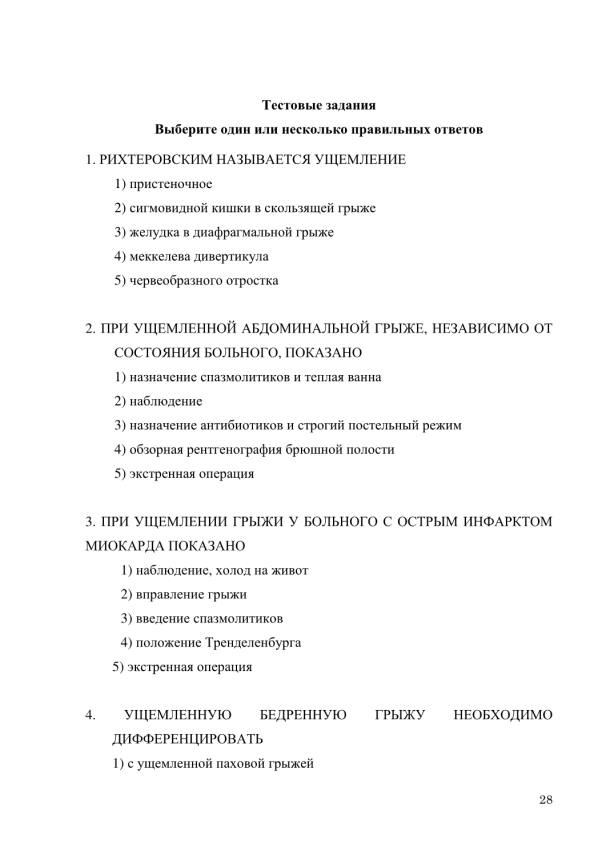 Тестовые задания
Выберите один или несколько правильных ответов

1. РИХТЕРОВСКИМ НАЗЫВАЕТСЯ УЩЕМЛЕНИЕ
1) пристеночное
2) сигмовидной кишки в скользящей грыже
3) желудка в диафрагмальной грыже
4) меккелева дивертикула
5) червеобразного отростка

2. ПРИ УЩЕМЛЕННОЙ АБДОМИНАЛЬНОЙ ГРЫЖЕ, НЕЗАВИСИМО ОТ СОСТОЯНИЯ БОЛЬНОГО, ПОКАЗАНО
1) назначение спазмолитиков и теплая ванна
2) наблюдение
3) назначение антибиотиков и строгий постельный режим
4) обзорная рентгенография брюшной полости
5) экстренная операция

3. ПРИ УЩЕМЛЕНИИ ГРЫЖИ У БОЛЬНОГО С ОСТРЫМ ИНФАРКТОМ МИОКАРДА ПОКАЗАНО
1) наблюдение, холод на живот
2) вправление грыжи
3) введение спазмолитиков
4) положение Тренделенбурга
5) экстренная операция

4. УЩЕМЛЕННУЮ БЕДРЕННУЮ ГРЫЖУ НЕОБХОДИМО ДИФФЕРЕНЦИРОВАТЬ
1) с ущемленной паховой грыжей

28